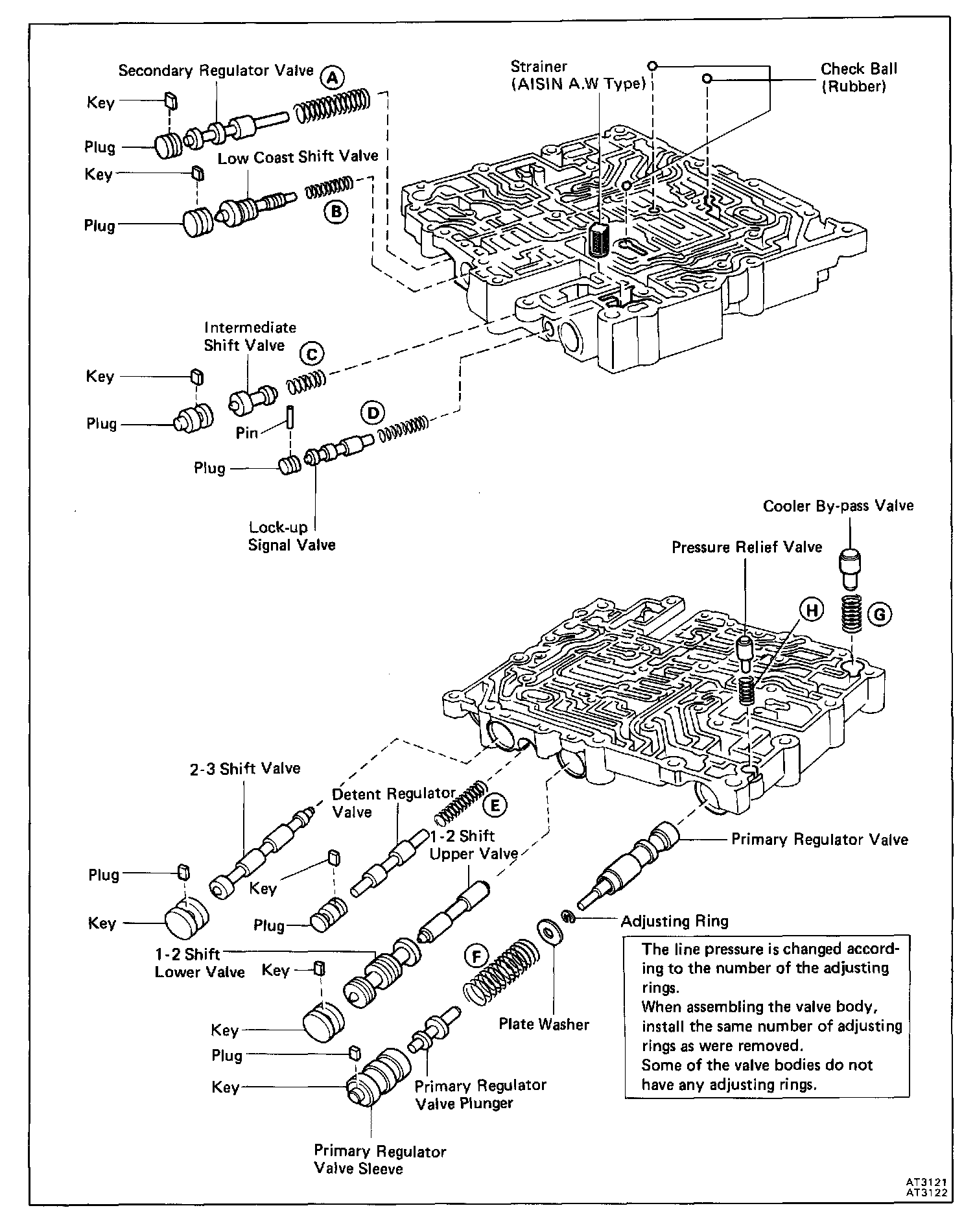 Secondary Regulator Valve
A
Key
Plug
Low Coast Shift Valve
Key
Plug
B
Strainer
(AISIN A.W Type)
Check Ball
(Rubber)
Intermediate
Shift Valve
C
Key
Plug
Pin
D
Plug
Lock-up
Signal Valve
Cooler By-pass Valve
Pressure Relief Valve
H
G
2-3 Shift Valve
Detent Regulator
Valve
E
1-2 Shift
Upper Valve
Primary Regulator Valve
Plug
Key
Key
Plug
Adjusting Ring
1-2 Shift
Lower Valve
Key
F
Key
Plate Washer
Plug
Key
Primary Regulator
Valve Plunger
Primary Regulator
Valve Sleeve

The line pressure is changed according to the number of the adjusting rings.
When assembling the valve body, install the same number of adjusting rings as were removed.
Some of the valve bodies do not have any adjusting rings.

AT3121
AT3122